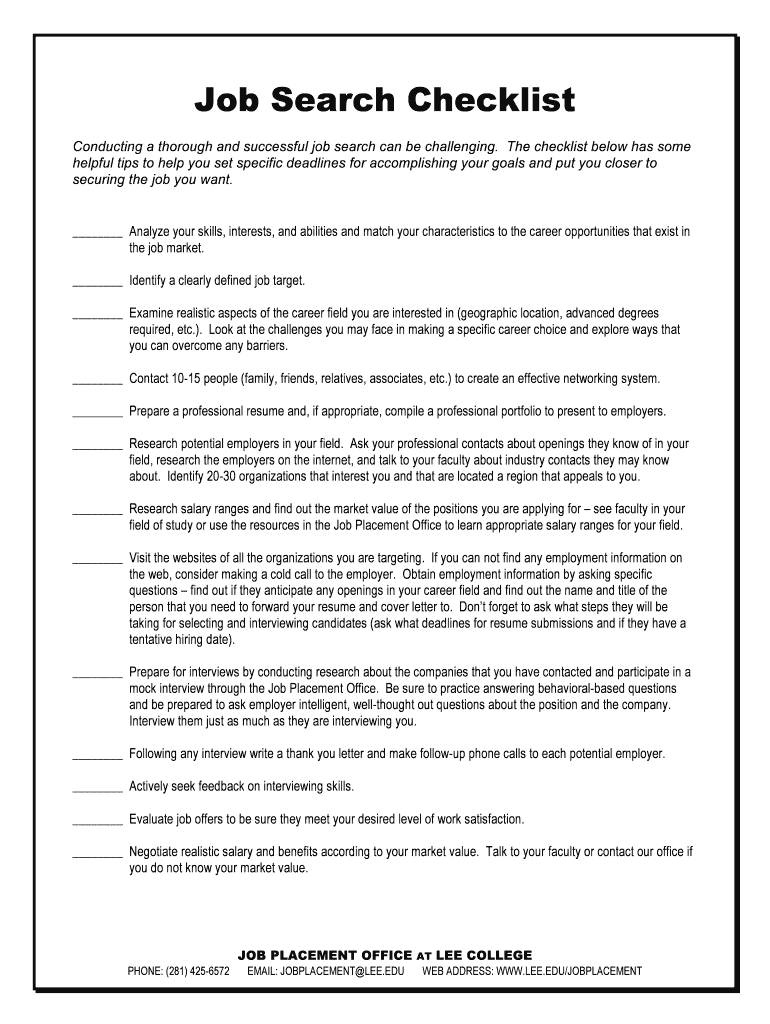 Job Search Checklist

Conducting a thorough and successful job search can be challenging. The checklist below has some helpful tips to help you set specific deadlines for accomplishing your goals and put you closer to securing the job you want.

________ Analyze your skills, interests, and abilities and match your characteristics to the career opportunities that exist in the job market.

________ Identify a clearly defined job target.

________ Examine realistic aspects of the career field you are interested in (geographic location, advanced degrees required, etc.). Look at the challenges you may face in making a specific career choice and explore ways that you can overcome any barriers.

________ Contact 10-15 people (family, friends, relatives, associates, etc.) to create an effective networking system.

________ Prepare a professional resume and, if appropriate, compile a professional portfolio to present to employers.

________ Research potential employers in your field. Ask your professional contacts about openings they know of in your field, research the employers on the internet, and talk to your faculty about industry contacts they may know about. Identify 20-30 organizations that interest you and that are located a region that appeals to you.

________ Research salary ranges and find out the market value of the positions you are applying for – see faculty in your field of study or use the resources in the Job Placement Office to learn appropriate salary ranges for your field.

________ Visit the websites of all the organizations you are targeting. If you can not find any employment information on the web, consider making a cold call to the employer. Obtain employment information by asking specific questions – find out if they anticipate any openings in your career field and find out the name and title of the person that you need to forward your resume and cover letter to. Don't forget to ask what steps they will be taking for selecting and interviewing candidates (ask what deadlines for resume submissions and if they have a tentative hiring date).

________ Prepare for interviews by conducting research about the companies that you have contacted and participate in a mock interview through the Job Placement Office. Be sure to practice answering behavioral-based questions and be prepared to ask employer intelligent, well-thought out questions about the position and the company. Interview them just as much as they are interviewing you.

________ Following any interview write a thank you letter and make follow-up phone calls to each potential employer.

________ Actively seek feedback on interviewing skills.

________ Evaluate job offers to be sure they meet your desired level of work satisfaction.

________ Negotiate realistic salary and benefits according to your market value. Talk to your faculty or contact our office if you do not know your market value.

JOB PLACEMENT OFFICE AT LEE COLLEGE
PHONE: (281) 425-6572 EMAIL: JOBPLACEMENT@LEE.EDU WEB ADDRESS: WWW.LEE.EDU/JOBPLACEMENT